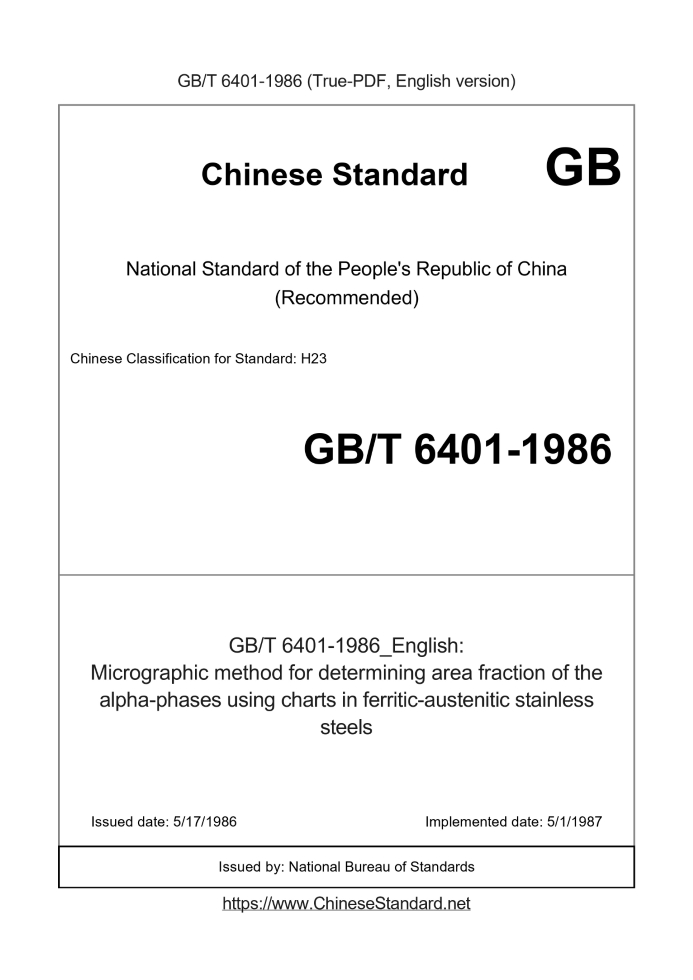 GB/T 6401-1986 (True-PDF, English version)

Chinese Standard GB

National Standard of the People's Republic of China (Recommended)

Chinese Classification for Standard: H23

GB/T 6401-1986

GB/T 6401-1986_English: Micrographic method for determining area fraction of the alpha-phases using charts in ferritic-austenitic stainless steels

Issued date: 5/17/1986

Implemented date: 5/1/1987

Issued by: National Bureau of Standards

https://www.ChineseStandard.net